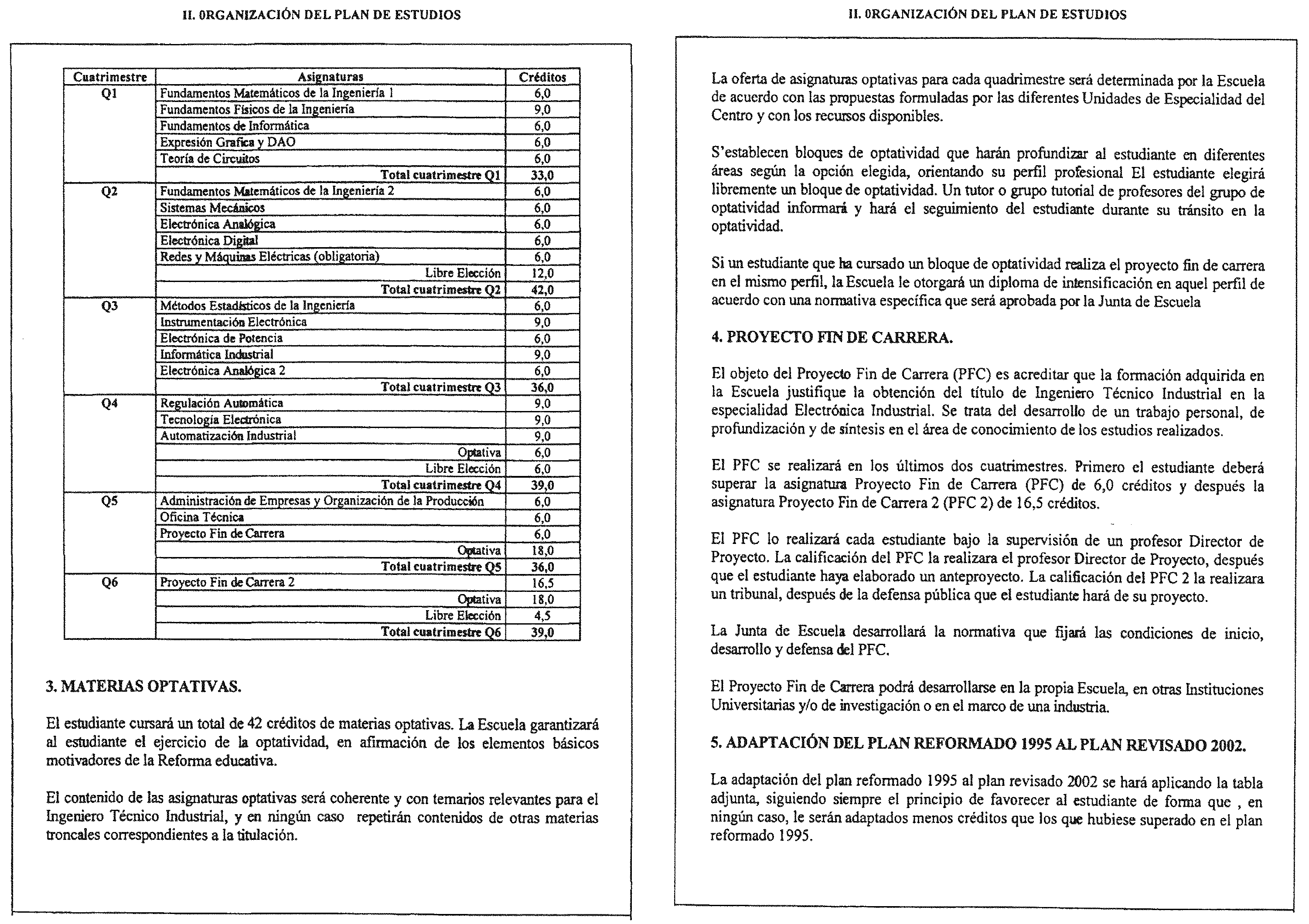 II. 0RGANIZACIÓN DEL PLAN DE ESTUDIOS

| Cuatrimestre | Asignaturas | Créditos |
|---|---|---|
| Q1 | Fundamentos Matemáticos de la Ingeniería 1 | 6,0 |
| | Fundamentos Físicos de la Ingeniería | 9,0 |
| | Fundamentos de Informática | 6,0 |
| | Expresión Grafica y DAO | 6,0 |
| | Teoría de Circuitos | 6,0 |
| | Total cuatrimestre Q1 | 33,0 |
| Q2 | Fundamentos Matemáticos de la Ingeniería 2 | 6,0 |
| | Sistemas Mecánicos | 6,0 |
| | Electrónica Analógica | 6,0 |
| | Electrónica Digital | 6,0 |
| | Redes y Máquinas Eléctricas (obligatoria) | 6,0 |
| | Libre Elección | 12,0 |
| | Total cuatrimestre Q2 | 42,0 |
| Q3 | Métodos Estadísticos de la Ingeniería | 6,0 |
| | Instrumentación Electrónica | 9,0 |
| | Electrónica de Potencia | 6,0 |
| | Informática Industrial | 9,0 |
| | Electrónica Analógica 2 | 6,0 |
| | Total cuatrimestre Q3 | 36,0 |
| Q4 | Regulación Automática | 9,0 |
| | Tecnología Electrónica | 9,0 |
| | Automatización Industrial | 9,0 |
| | Optativa | 6,0 |
| | Libre Elección | 6,0 |
| | Total cuatrimestre Q4 | 39,0 |
| Q5 | Administración de Empresas y Organización de la Producción | 6,0 |
| | Oficina Técnica | 6,0 |
| | Proyecto Fin de Carrera | 6,0 |
| | Optativa | 18,0 |
| | Total cuatrimestre Q5 | 36,0 |
| Q6 | Proyecto Fin de Carrera 2 | 16,5 |
| | Optativa | 18,0 |
| | Libre Elección | 4,5 |
| | Total cuatrimestre Q6 | 39,0 |

3. MATERIAS OPTATIVAS.

El estudiante cursará un total de 42 créditos de materias optativas. La Escuela garantizará al estudiante el ejercicio de la optatividad, en afirmación de los elementos básicos motivadores de la Reforma educativa.

El contenido de las asignaturas optativas será coherente y con temarios relevantes para el Ingeniero Técnico Industrial, y en ningún caso repetirán contenidos de otras materias troncales correspondientes a la titulación.

II. 0RGANIZACIÓN DEL PLAN DE ESTUDIOS

La oferta de asignaturas optativas para cada quadrimestre será determinada por la Escuela de acuerdo con las propuestas formuladas por las diferentes Unidades de Especialidad del Centro y con los recursos disponibles.

S'establecen bloques de optatividad que harán profundizar al estudiante en diferentes áreas según la opción elegida, orientando su perfil profesional El estudiante elegirá libremente un bloque de optatividad. Un tutor o grupo tutorial de profesores del grupo de optatividad informará y hará el seguimiento del estudiante durante su tránsito en la optatividad.

Si un estudiante que ha cursado un bloque de optatividad realiza el proyecto fin de carrera en el mismo perfil, la Escuela le otorgará un diploma de intensificación en aquel perfil de acuerdo con una normativa específica que será aprobada por la Junta de Escuela

4. PROYECTO FIN DE CARRERA.

El objeto del Proyecto Fin de Carrera (PFC) es acreditar que la formación adquirida en la Escuela justifique la obtención del título de Ingeniero Técnico Industrial en la especialidad Electrónica Industrial. Se trata del desarrollo de un trabajo personal, de profundización y de síntesis en el área de conocimiento de los estudios realizados.

El PFC se realizará en los últimos dos cuatrimestres. Primero el estudiante deberá superar la asignatura Proyecto Fin de Carrera (PFC) de 6,0 créditos y después la asignatura Proyecto Fin de Carrera 2 (PFC 2) de 16,5 créditos.

El PFC lo realizará cada estudiante bajo la supervisión de un profesor Director de Proyecto. La calificación del PFC la realizara el profesor Director de Proyecto, después que el estudiante haya elaborado un anteproyecto. La calificación del PFC 2 la realizara un tribunal, después de la defensa pública que el estudiante hará de su proyecto.

La Junta de Escuela desarrollará la normativa que fijará las condiciones de inicio, desarrollo y defensa del PFC.

El Proyecto Fin de Carrera podrá desarrollarse en la propia Escuela, en otras Instituciones Universitarias y/o de investigación o en el marco de una industria.

5. ADAPTACIÓN DEL PLAN REFORMADO 1995 AL PLAN REVISADO 2002.

La adaptación del plan reformado 1995 al plan revisado 2002 se hará aplicando la tabla adjunta, siguiendo siempre el principio de favorecer al estudiante de forma que , en ningún caso, le serán adaptados menos créditos que los que hubiese superado en el plan reformado 1995.